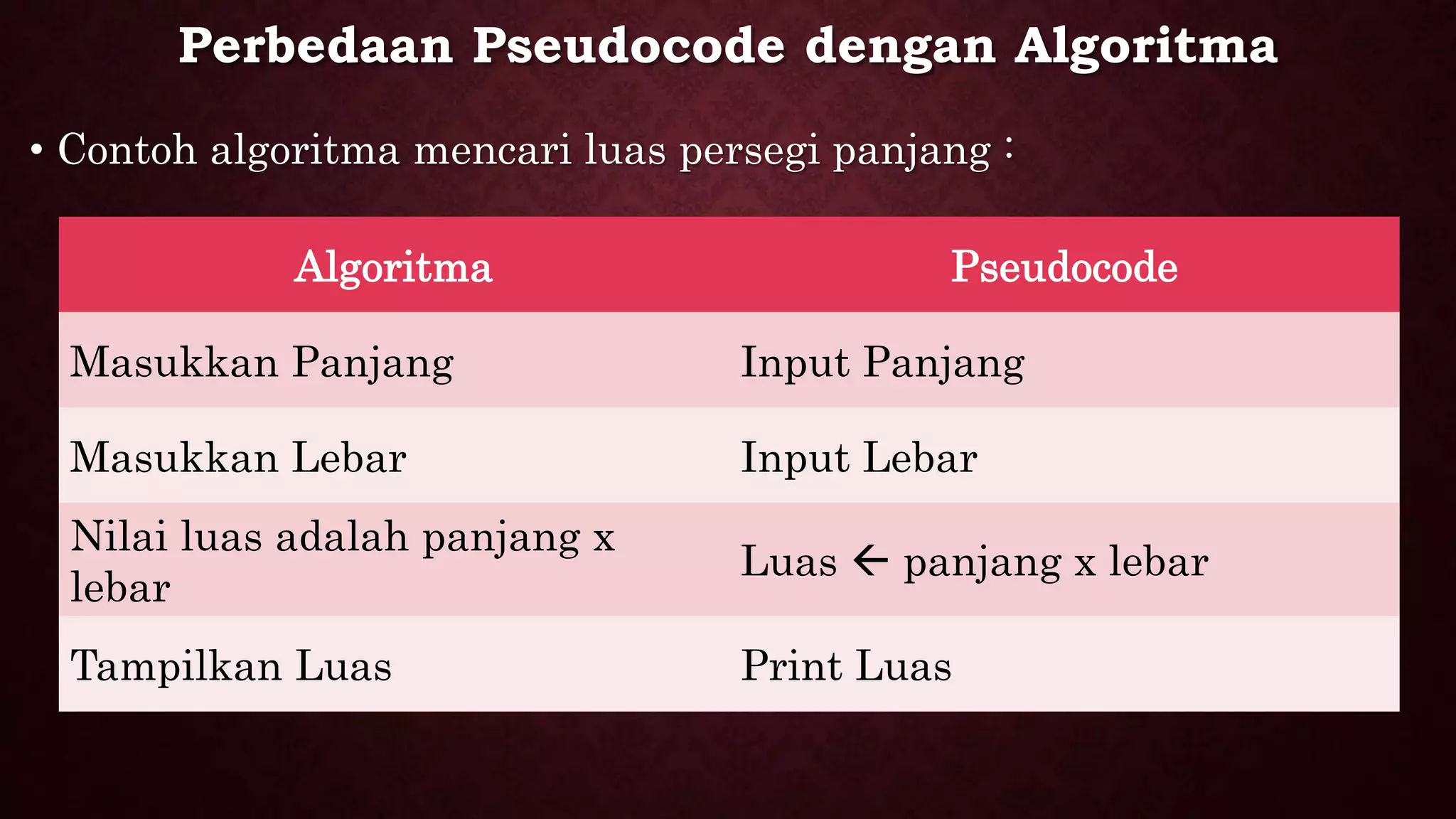 Perbedaan Pseudocode dengan Algoritma

• Contoh algoritma mencari luas persegi panjang :

| Algoritma | Pseudocode |
|---|---|
| Masukkan Panjang | Input Panjang |
| Masukkan Lebar | Input Lebar |
| Nilai luas adalah panjang x lebar | Luas ← panjang x lebar |
| Tampilkan Luas | Print Luas |